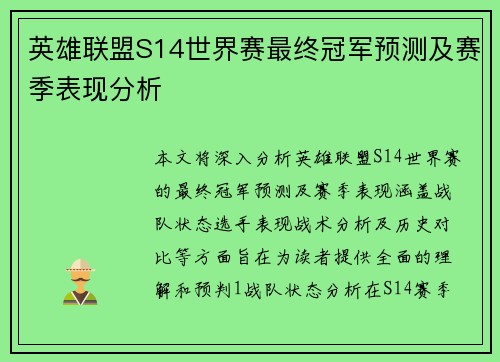 英雄联盟S14世界赛最终冠军预测及赛季表现分析

本文将深入分析英雄联盟S14世界赛的最终冠军预测及赛季表现涵盖战队状态选手表现战术分析及历史对比等方面旨在为读者提供全面的理解和预判1战队状态分析在S14赛季